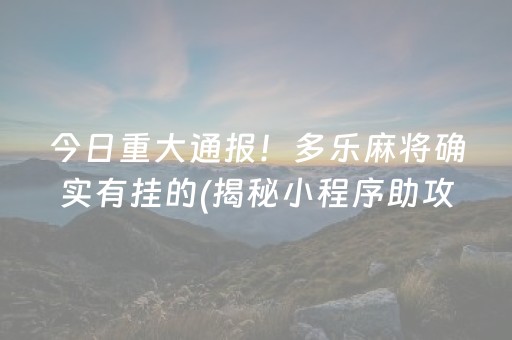 今日重大通报！多乐麻将确实有挂的(揭秘小程序助攻